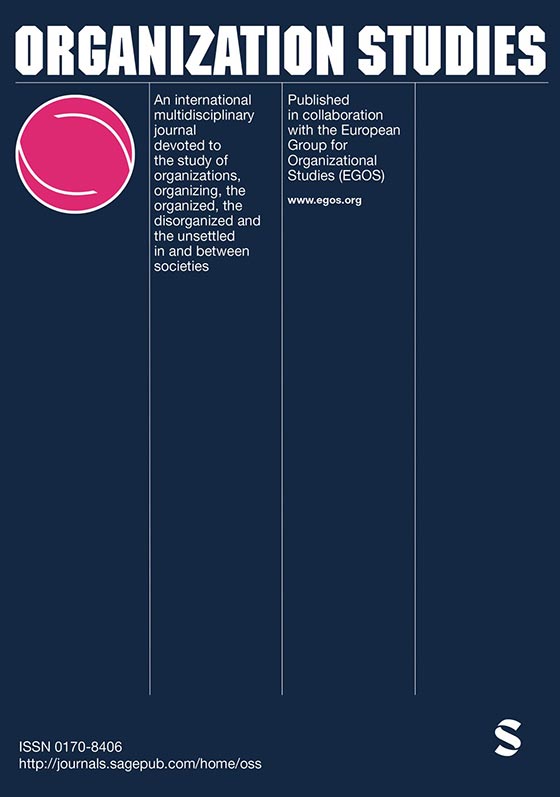 ORGANIZATION STUDIES

An international multidisciplinary journal devoted to the study of organizations, organizing, the organized, the disorganized and the unsettled in and between societies

Published in collaboration with the European Group for Organizational Studies (EGOS)

www.egos.org

ISSN 0170-8406
http://journals.sagepub.com/home/oss

S